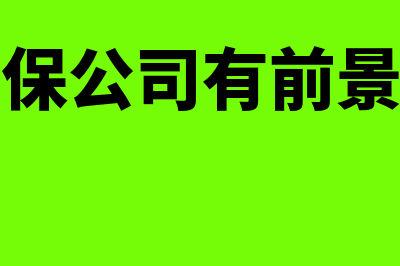 保公司有前景